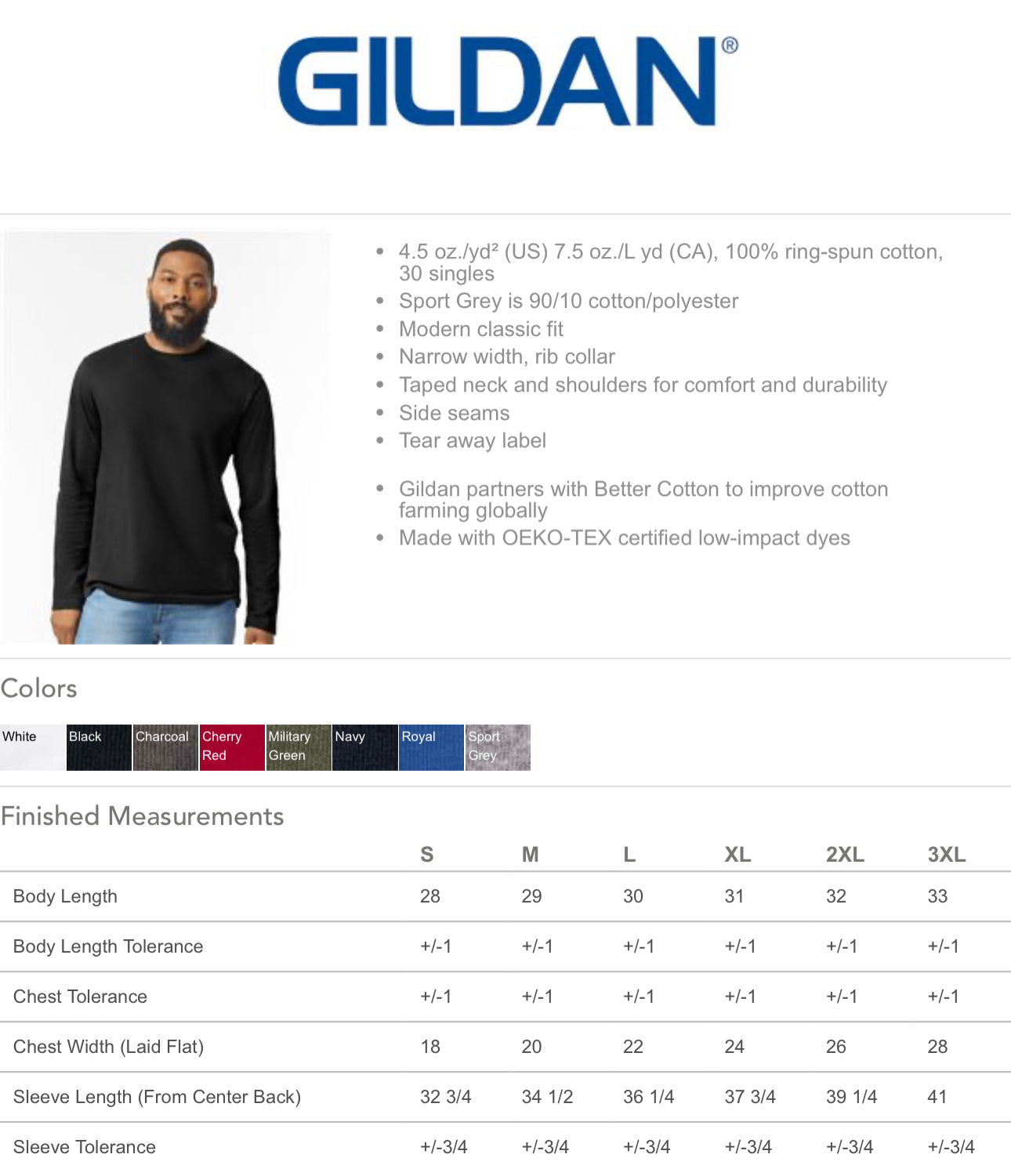 GILDAN®

• 4.5 oz./yd² (US) 7.5 oz./L yd (CA), 100% ring-spun cotton, 30 singles
• Sport Grey is 90/10 cotton/polyester
• Modern classic fit
• Narrow width, rib collar
• Taped neck and shoulders for comfort and durability
• Side seams
• Tear away label

• Gildan partners with Better Cotton to improve cotton farming globally
• Made with OEKO-TEX certified low-impact dyes

Colors

White
Black
Charcoal
Cherry Red
Military Green
Navy
Royal
Sport Grey

Finished Measurements

|  | S | M | L | XL | 2XL | 3XL |
|---|---|---|---|---|---|---|
| Body Length | 28 | 29 | 30 | 31 | 32 | 33 |
| Body Length Tolerance | +/-1 | +/-1 | +/-1 | +/-1 | +/-1 | +/-1 |
| Chest Tolerance | +/-1 | +/-1 | +/-1 | +/-1 | +/-1 | +/-1 |
| Chest Width (Laid Flat) | 18 | 20 | 22 | 24 | 26 | 28 |
| Sleeve Length (From Center Back) | 32 3/4 | 34 1/2 | 36 1/4 | 37 3/4 | 39 1/4 | 41 |
| Sleeve Tolerance | +/-3/4 | +/-3/4 | +/-3/4 | +/-3/4 | +/-3/4 | +/-3/4 |